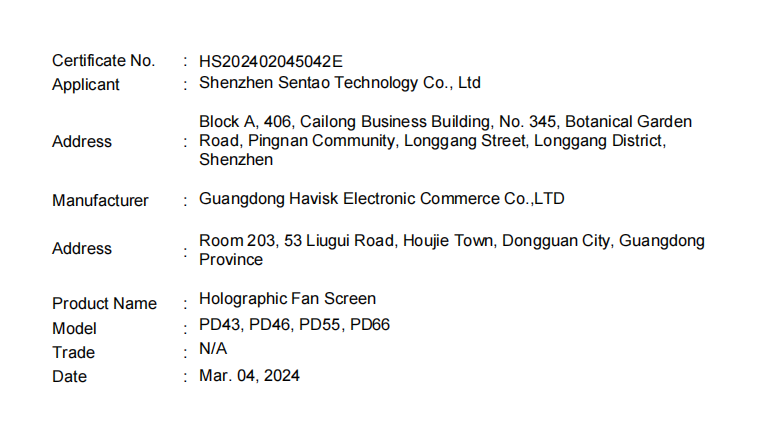 Certificate No. : HS202402045042E
Applicant : Shenzhen Sentao Technology Co., Ltd

Address : Block A, 406, Cailong Business Building, No. 345, Botanical Garden Road, Pingnan Community, Longgang Street, Longgang District, Shenzhen

Manufacturer : Guangdong Havisk Electronic Commerce Co.,LTD

Address : Room 203, 53 Liugui Road, Houjie Town, Dongguan City, Guangdong Province

Product Name : Holographic Fan Screen
Model : PD43, PD46, PD55, PD66
Trade : N/A
Date : Mar. 04, 2024